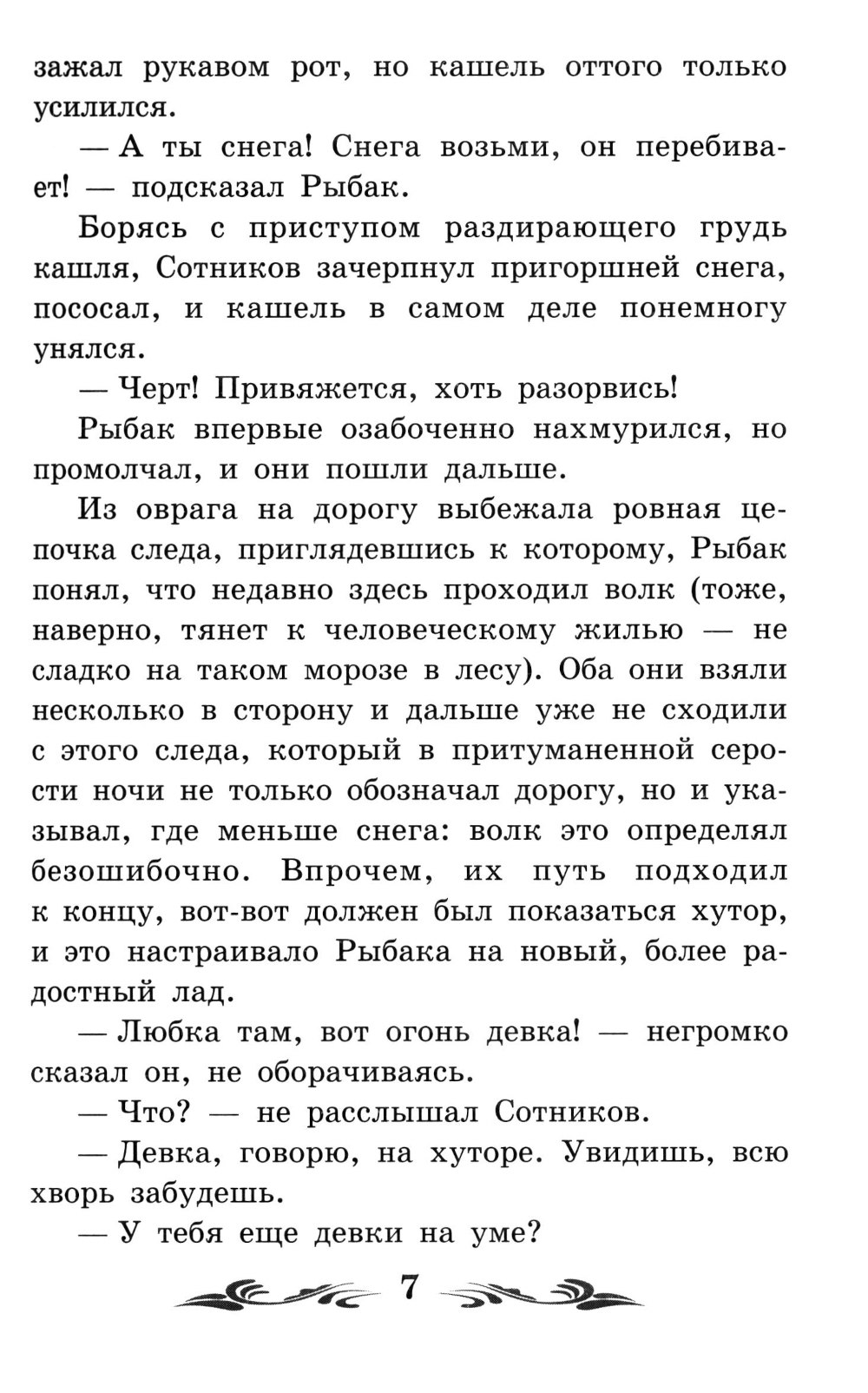 зажал рукавом рот, но кашель оттого только усилился.

— А ты снега! Снега возьми, он перебивает! — подсказал Рыбак.

Борясь с приступом раздирающего грудь кашля, Сотников зачерпнул пригоршней снега, пососал, и кашель в самом деле понемногу унялся.

— Черт! Привяжется, хоть разорвись!

Рыбак впервые озабоченно нахмурился, но промолчал, и они пошли дальше.

Из оврага на дорогу выбежала ровная цепочка следа, приглядевшись к которому, Рыбак понял, что недавно здесь проходил волк (тоже, наверно, тянет к человеческому жилью — не сладко на таком морозе в лесу). Оба они взяли несколько в сторону и дальше уже не сходили с этого следа, который в притуманенной серости ночи не только обозначал дорогу, но и указывал, где меньше снега: волк это определял безошибочно. Впрочем, их путь подходил к концу, вот-вот должен был показаться хутор, и это настраивало Рыбака на новый, более радостный лад.

— Любка там, вот огонь девка! — негромко сказал он, не оборачиваясь.

— Что? — не расслышал Сотников.

— Девка, говорю, на хуторе. Увидишь, всю хворь забудешь.

— У тебя еще девки на уме?

7